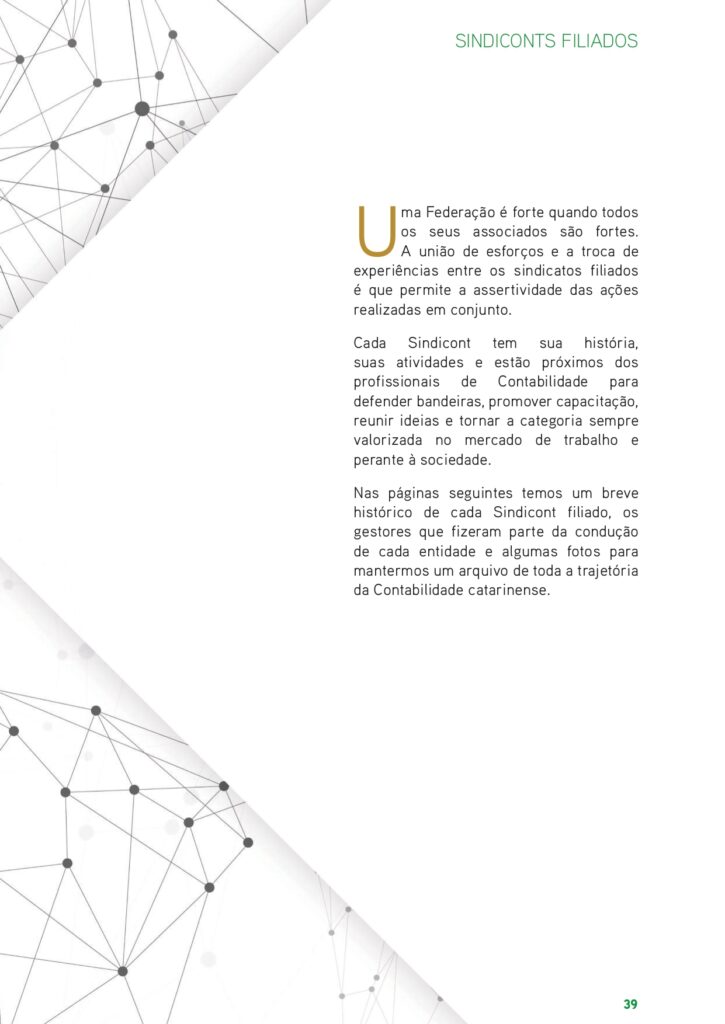 SINDICONTS FILIADOS

Uma Federação é forte quando todos os seus associados são fortes. A união de esforços e a troca de experiências entre os sindicatos filiados é que permite a assertividade das ações realizadas em conjunto.

Cada Sindicont tem sua história, suas atividades e estão próximos dos profissionais de Contabilidade para defender bandeiras, promover capacitação, reunir ideias e tornar a categoria sempre valorizada no mercado de trabalho e perante à sociedade.

Nas páginas seguintes temos um breve histórico de cada Sindicont filiado, os gestores que fizeram parte da condução de cada entidade e algumas fotos para mantermos um arquivo de toda a trajetória da Contabilidade catarinense.

39